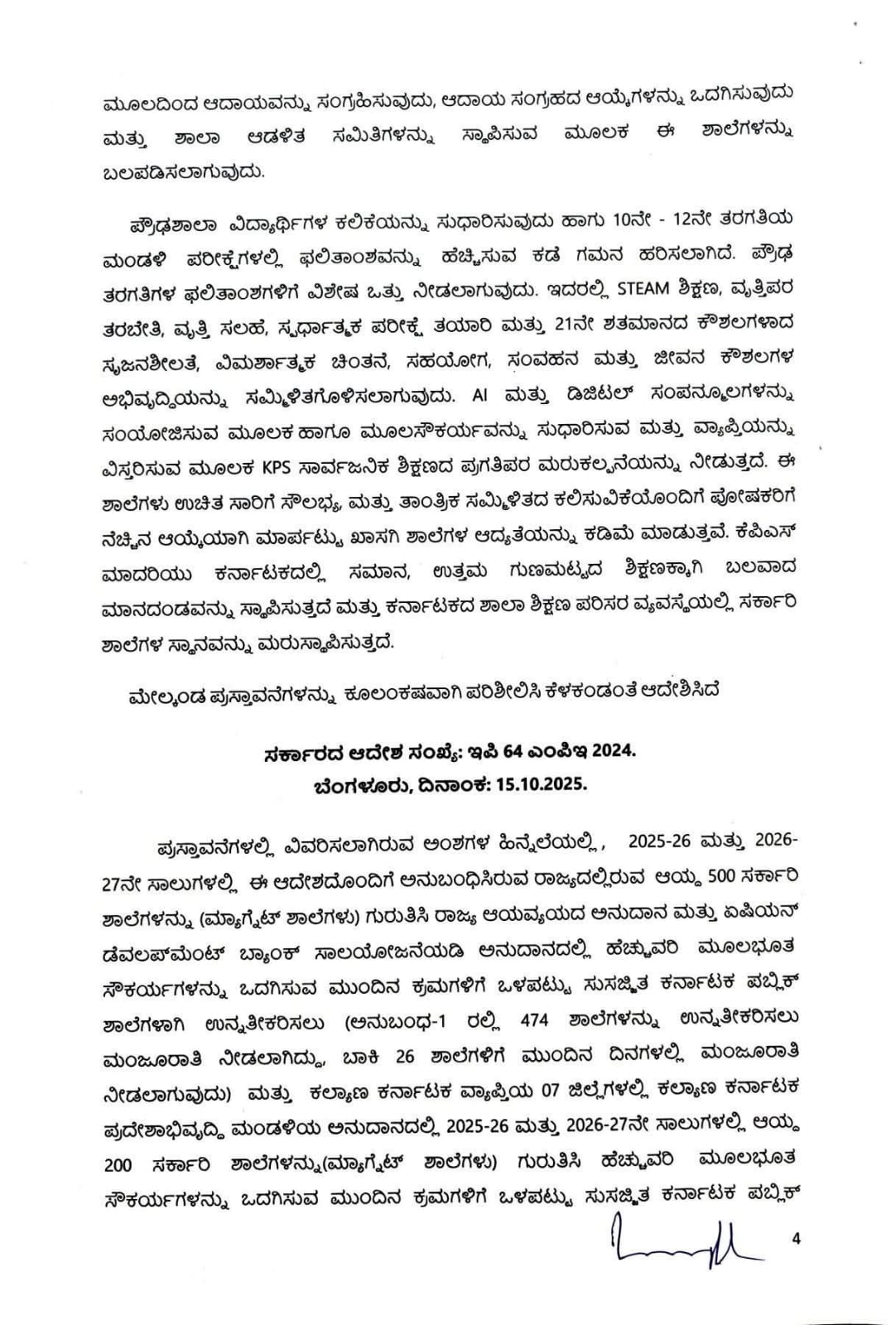 ಮೂಲದಿಂದ ಆದಾಯವನ್ನು ಸಂಗ್ರಹಿಸುವುದು, ಆದಾಯ ಸಂಗ್ರಹದ ಆಯ್ಕೆಗಳನ್ನು ಒದಗಿಸುವುದು ಮತ್ತು ಶಾಲಾ ಆಡಳಿತ ಸಮಿತಿಗಳನ್ನು ಸ್ಥಾಪಿಸುವ ಮೂಲಕ ಈ ಶಾಲೆಗಳನ್ನು ಬಲಪಡಿಸಲಾಗುವುದು.

ಪ್ರೌಢಶಾಲಾ ವಿದ್ಯಾರ್ಥಿಗಳ ಕಲಿಕೆಯನ್ನು ಸುಧಾರಿಸುವುದು ಹಾಗು 10ನೇ - 12ನೇ ತರಗತಿಯ ಮಂಡಳಿ ಪರೀಕ್ಷೆಗಳಲ್ಲಿ ಫಲಿತಾಂಶವನ್ನು ಹೆಚ್ಚಿಸುವ ಕಡೆ ಗಮನ ಹರಿಸಲಾಗಿದೆ. ಪ್ರೌಢ ತರಗತಿಗಳ ಫಲಿತಾಂಶಗಳಿಗೆ ವಿಶೇಷ ಒತ್ತು ನೀಡಲಾಗುವುದು. ಇದರಲ್ಲಿ STEAM ಶಿಕ್ಷಣ, ವೃತ್ತಿಪರ ತರಬೇತಿ, ವೃತ್ತಿ ಸಲಹೆ, ಸ್ಪರ್ಧಾತ್ಮಕ ಪರೀಕ್ಷೆ ತಯಾರಿ ಮತ್ತು 21ನೇ ಶತಮಾನದ ಕೌಶಲಗಳಾದ ಸೃಜನಶೀಲತೆ, ವಿಮರ್ಶಾತ್ಮಕ ಚಿಂತನೆ, ಸಹಯೋಗ, ಸಂವಹನ ಮತ್ತು ಜೀವನ ಕೌಶಲಗಳ ಅಭಿವೃದ್ಧಿಯನ್ನು ಸಮ್ಮಿಳಿತಗೊಳಿಸಲಾಗುವುದು. AI ಮತ್ತು ಡಿಜಿಟಲ್ ಸಂಪನ್ಮೂಲಗಳನ್ನು ಸಂಯೋಜಿಸುವ ಮೂಲಕ ಹಾಗೂ ಮೂಲಸೌಕರ್ಯವನ್ನು ಸುಧಾರಿಸುವ ಮತ್ತು ವ್ಯಾಪ್ತಿಯನ್ನು ವಿಸ್ತರಿಸುವ ಮೂಲಕ KPS ಸಾರ್ವಜನಿಕ ಶಿಕ್ಷಣದ ಪ್ರಗತಿಪರ ಮರುಕಲ್ಪನೆಯನ್ನು ನೀಡುತ್ತದೆ. ಈ ಶಾಲೆಗಳು ಉಚಿತ ಸಾರಿಗೆ ಸೌಲಭ್ಯ, ಮತ್ತು ತಾಂತ್ರಿಕ ಸಮ್ಮಿಳಿತದ ಕಲಿಸುವಿಕೆಯೊಂದಿಗೆ ಪೋಷಕರಿಗೆ ನೆಚ್ಚಿನ ಆಯ್ಕೆಯಾಗಿ ಮಾರ್ಪಟ್ಟು ಖಾಸಗಿ ಶಾಲೆಗಳ ಆದ್ಯತೆಯನ್ನು ಕಡಿಮೆ ಮಾಡುತ್ತವೆ. ಕೆಪಿಎಸ್ ಮಾದರಿಯು ಕರ್ನಾಟಕದಲ್ಲಿ ಸಮಾನ, ಉತ್ತಮ ಗುಣಮಟ್ಟದ ಶಿಕ್ಷಣಕ್ಕಾಗಿ ಬಲವಾದ ಮಾನದಂಡವನ್ನು ಸ್ಥಾಪಿಸುತ್ತದೆ ಮತ್ತು ಕರ್ನಾಟಕದ ಶಾಲಾ ಶಿಕ್ಷಣ ಪರಿಸರ ವ್ಯವಸ್ಥೆಯಲ್ಲಿ ಸರ್ಕಾರಿ ಶಾಲೆಗಳ ಸ್ಥಾನವನ್ನು ಮರುಸ್ಥಾಪಿಸುತ್ತದೆ.

ಮೇಲ್ಕಂಡ ಪ್ರಸ್ತಾವನೆಗಳನ್ನು ಕೂಲಂಕಷವಾಗಿ ಪರಿಶೀಲಿಸಿ ಕೆಳಕಂಡಂತೆ ಆದೇಶಿಸಿದೆ

ಸರ್ಕಾರದ ಆದೇಶ ಸಂಖ್ಯೆ: ಇಪಿ 64 ಎಂಪಿಇ 2024.
ಬೆಂಗಳೂರು, ದಿನಾಂಕ: 15.10.2025.

ಪ್ರಸ್ತಾವನೆಗಳಲ್ಲಿ ವಿವರಿಸಲಾಗಿರುವ ಅಂಶಗಳ ಹಿನ್ನೆಲೆಯಲ್ಲಿ, 2025-26 ಮತ್ತು 2026-27ನೇ ಸಾಲುಗಳಲ್ಲಿ ಈ ಆದೇಶದೊಂದಿಗೆ ಅನುಬಂಧಿಸಿರುವ ರಾಜ್ಯದಲ್ಲಿರುವ ಆಯ್ದ 500 ಸರ್ಕಾರಿ ಶಾಲೆಗಳನ್ನು (ಮ್ಯಾಗ್ನೆಟ್ ಶಾಲೆಗಳು) ಗುರುತಿಸಿ ರಾಜ್ಯ ಆಯವ್ಯಯದ ಅನುದಾನ ಮತ್ತು ಏಷಿಯನ್ ಡೆವಲಪ್‌ಮೆಂಟ್ ಬ್ಯಾಂಕ್ ಸಾಲಯೋಜನೆಯಡಿ ಅನುದಾನದಲ್ಲಿ ಹೆಚ್ಚುವರಿ ಮೂಲಭೂತ ಸೌಕರ್ಯಗಳನ್ನು ಒದಗಿಸುವ ಮುಂದಿನ ಕ್ರಮಗಳಿಗೆ ಒಳಪಟ್ಟು ಸುಸಜ್ಜಿತ ಕರ್ನಾಟಕ ಪಬ್ಲಿಕ್ ಶಾಲೆಗಳಾಗಿ ಉನ್ನತೀಕರಿಸಲು (ಅನುಬಂಧ-1 ರಲ್ಲಿ 474 ಶಾಲೆಗಳನ್ನು ಉನ್ನತೀಕರಿಸಲು ಮಂಜೂರಾತಿ ನೀಡಲಾಗಿದ್ದು, ಬಾಕಿ 26 ಶಾಲೆಗಳಿಗೆ ಮುಂದಿನ ದಿನಗಳಲ್ಲಿ ಮಂಜೂರಾತಿ ನೀಡಲಾಗುವುದು) ಮತ್ತು ಕಲ್ಯಾಣ ಕರ್ನಾಟಕ ವ್ಯಾಪ್ತಿಯ 07 ಜಿಲ್ಲೆಗಳಲ್ಲಿ ಕಲ್ಯಾಣ ಕರ್ನಾಟಕ ಪ್ರದೇಶಾಭಿವೃದ್ಧಿ ಮಂಡಳಿಯ ಅನುದಾನದಲ್ಲಿ 2025-26 ಮತ್ತು 2026-27ನೇ ಸಾಲುಗಳಲ್ಲಿ ಆಯ್ದ 200 ಸರ್ಕಾರಿ ಶಾಲೆಗಳನ್ನು(ಮ್ಯಾಗ್ನೆಟ್ ಶಾಲೆಗಳು) ಗುರುತಿಸಿ ಹೆಚ್ಚುವರಿ ಮೂಲಭೂತ ಸೌಕರ್ಯಗಳನ್ನು ಒದಗಿಸುವ ಮುಂದಿನ ಕ್ರಮಗಳಿಗೆ ಒಳಪಟ್ಟು ಸುಸಜ್ಜಿತ ಕರ್ನಾಟಕ ಪಬ್ಲಿಕ್

4